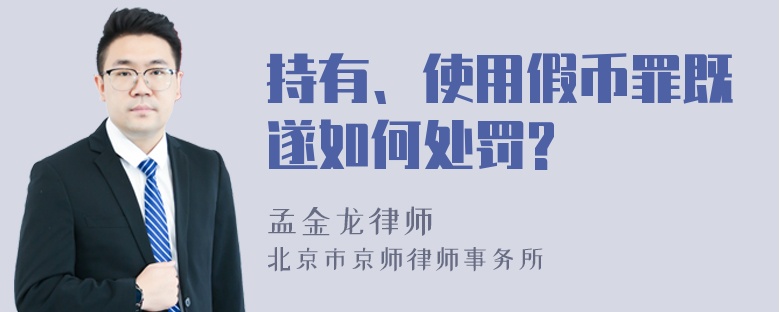 持有、使用假币罪既遂如何处罚?

孟金龙律师
北京市京师律师事务所